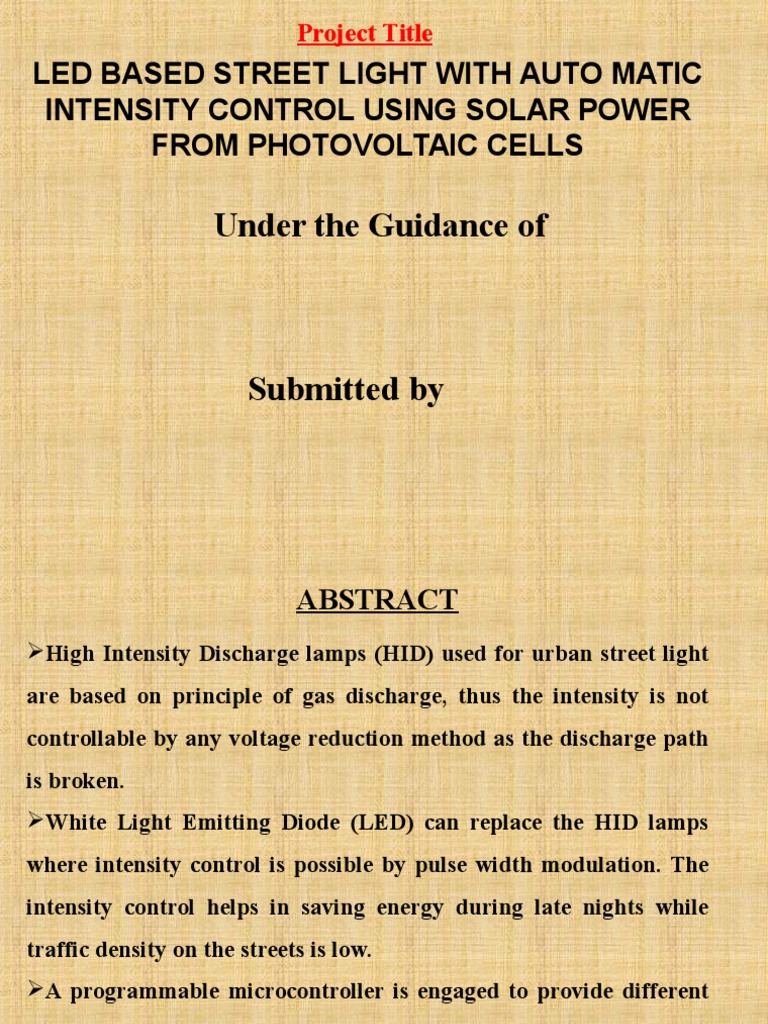 Project Title

LED BASED STREET LIGHT WITH AUTO MATIC INTENSITY CONTROL USING SOLAR POWER FROM PHOTOVOLTAIC CELLS

Under the Guidance of

Submitted by

ABSTRACT

➢High Intensity Discharge lamps (HID) used for urban street light are based on principle of gas discharge, thus the intensity is not controllable by any voltage reduction method as the discharge path is broken.

➢White Light Emitting Diode (LED) can replace the HID lamps where intensity control is possible by pulse width modulation. The intensity control helps in saving energy during late nights while traffic density on the streets is low.

➢A programmable microcontroller is engaged to provide different